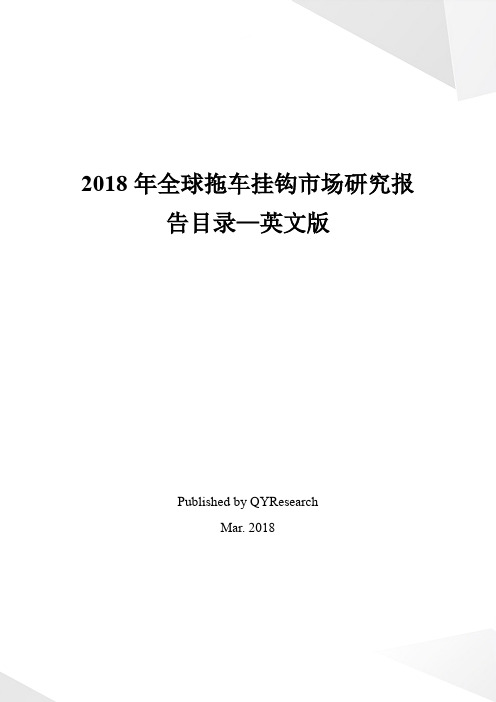 2018 年全球拖车挂钩市场研究报告目录—英文版

Published by QYResearch

Mar. 2018